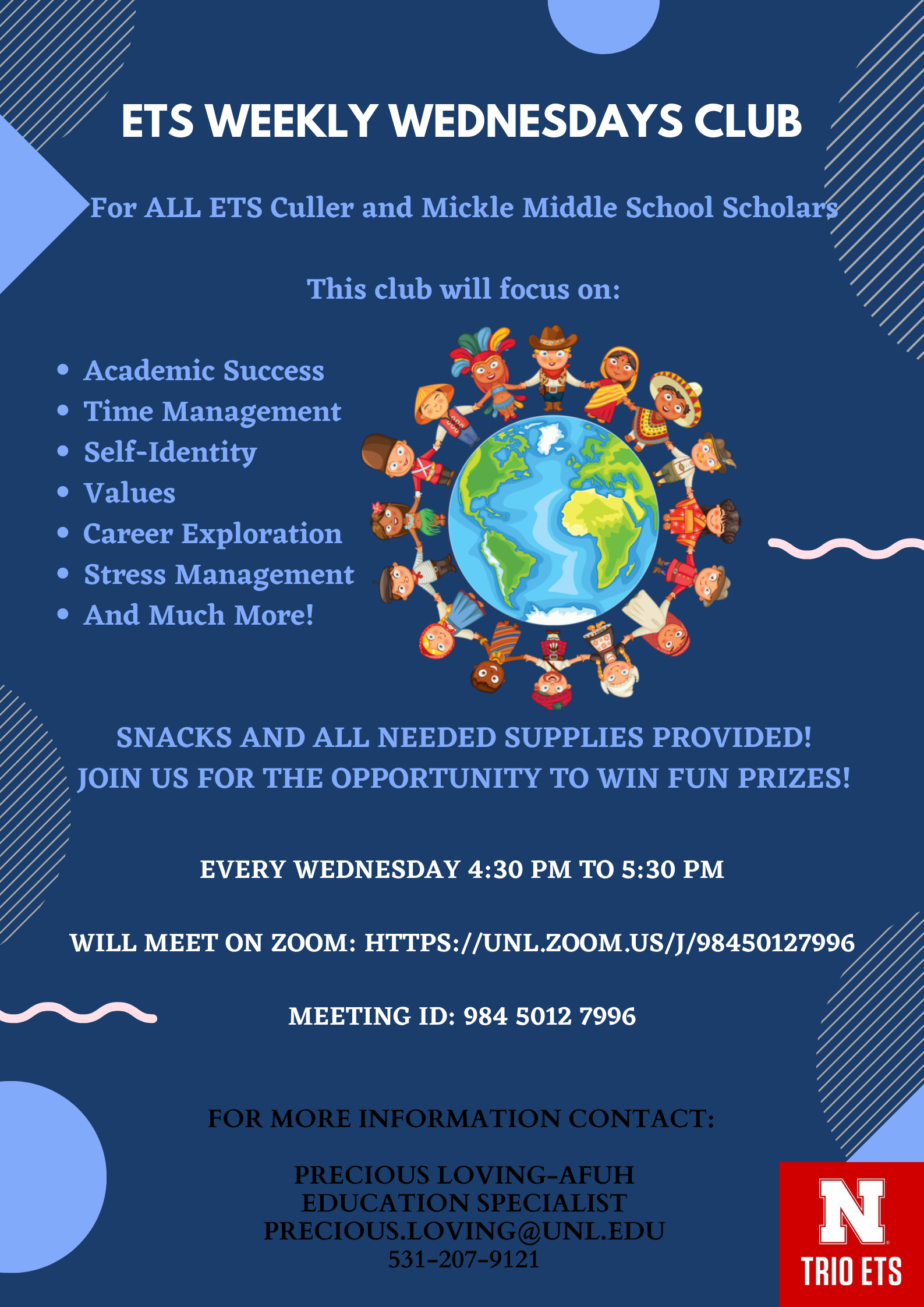 ETS WEEKLY WEDNESDAYS CLUB

For ALL ETS Culler and Mickle Middle School Scholars

This club will focus on:

• Academic Success
• Time Management
• Self-Identity
• Values
• Career Exploration
• Stress Management
• And Much More!

SNACKS AND ALL NEEDED SUPPLIES PROVIDED!
JOIN US FOR THE OPPORTUNITY TO WIN FUN PRIZES!

EVERY WEDNESDAY 4:30 PM TO 5:30 PM

WILL MEET ON ZOOM: HTTPS://UNL.ZOOM.US/J/98450127996

MEETING ID: 984 5012 7996

FOR MORE INFORMATION CONTACT:

PRECIOUS LOVING-AFUH
EDUCATION SPECIALIST
PRECIOUS.LOVING@UNL.EDU
531-207-9121

N
TRIO ETS